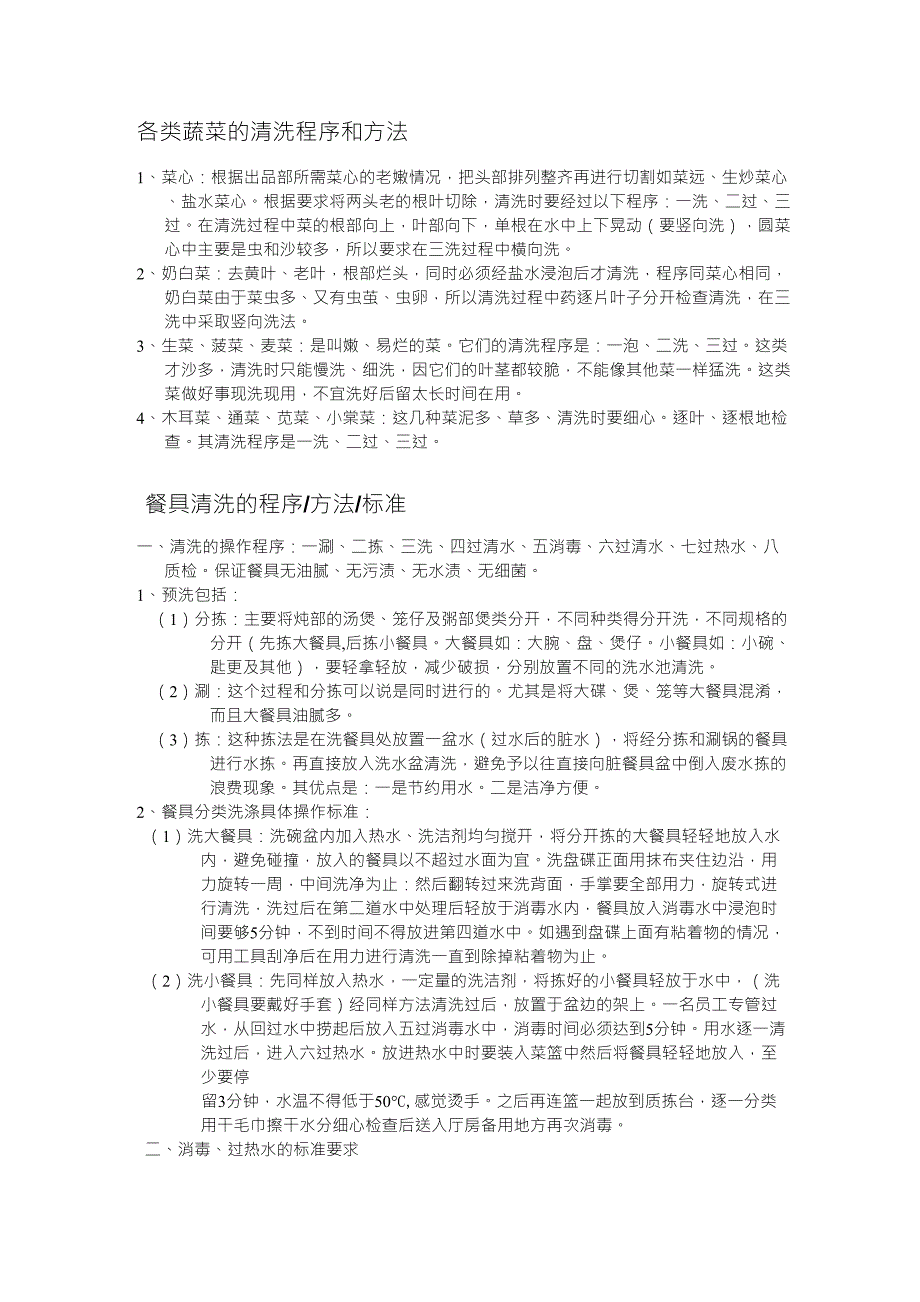 各类蔬菜的清洗程序和方法

1、菜心：根据出品部所需菜心的老嫩情况，把头部排列整齐再进行切割如菜远、生炒菜心、盐水菜心。根据要求将两头老的根叶切除，清洗时要经过以下程序：一洗、二过、三过。在清洗过程中菜的根部向上，叶部向下，单根在水中上下晃动（要竖向洗），圆菜心中主要是虫和沙较多，所以要求在三洗过程中横向洗。

2、奶白菜：去黄叶、老叶，根部烂头，同时必须经盐水浸泡后才清洗，程序同菜心相同，奶白菜由于菜虫多、又有虫茧、虫卵，所以清洗过程中药逐片叶子分开检查清洗，在三洗中采取竖向洗法。

3、生菜、菠菜、麦菜：是叫嫩、易烂的菜。它们的清洗程序是：一泡、二洗、三过。这类才沙多，清洗时只能慢洗、细洗，因它们的叶茎都较脆，不能像其他菜一样猛洗。这类菜做好事现洗现用，不宜洗好后留太长时间在用。

4、木耳菜、通菜、苋菜、小棠菜：这几种菜泥多、草多、清洗时要细心。逐叶、逐根地检查。其清洗程序是一洗、二过、三过。

餐具清洗的程序/方法/标准

一、清洗的操作程序：一涮、二拣、三洗、四过清水、五消毒、六过清水、七过热水、八质检。保证餐具无油腻、无污渍、无水渍、无细菌。

1、预洗包括：

（1）分拣：主要将炖部的汤煲、笼仔及粥部煲类分开，不同种类得分开洗，不同规格的分开（先拣大餐具,后拣小餐具。大餐具如：大腕、盘、煲仔。小餐具如：小碗、匙更及其他），要轻拿轻放，减少破损，分别放置不同的洗水池清洗。

（2）涮：这个过程和分拣可以说是同时进行的。尤其是将大碟、煲、笼等大餐具混淆，而且大餐具油腻多。

（3）拣：这种拣法是在洗餐具处放置一盆水（过水后的脏水），将经分拣和涮锅的餐具进行水拣。再直接放入洗水盆清洗，避免予以往直接向脏餐具盆中倒入废水拣的浪费现象。其优点是：一是节约用水。二是洁净方便。

2、餐具分类洗涤具体操作标准：

（1）洗大餐具：洗碗盆内加入热水、洗洁剂均匀搅开，将分开拣的大餐具轻轻地放入水内，避免碰撞，放入的餐具以不超过水面为宜。洗盘碟正面用抹布夹住边沿，用力旋转一周，中间洗净为止：然后翻转过来洗背面，手掌要全部用力，旋转式进行清洗，洗过后在第二道水中处理后轻放于消毒水内，餐具放入消毒水中浸泡时间要够5分钟，不到时间不得放进第四道水中。如遇到盘碟上面有粘着物的情况，可用工具刮净后在用力进行清洗一直到除掉粘着物为止。

（2）洗小餐具：先同样放入热水，一定量的洗洁剂，将拣好的小餐具轻放于水中，（洗小餐具要戴好手套）经同样方法清洗过后，放置于盆边的架上。一名员工专管过水，从回过水中捞起后放入五过消毒水中，消毒时间必须达到5分钟。用水逐一清洗过后，进入六过热水。放进热水中时要装入菜篮中然后将餐具轻轻地放入，至少要停

留3分钟，水温不得低于50℃, 感觉烫手。之后再连篮一起放到质拣台，逐一分类用干毛巾擦干水分细心检查后送入厅房备用地方再次消毒。

二、消毒、过热水的标准要求